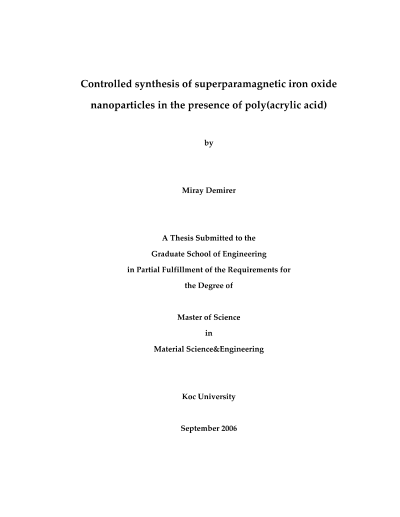 Controlled synthesis of superparamagnetic iron oxide nanoparticles in the presence of poly(acrylic acid)

by

Miray Demirer

A Thesis Submitted to the
Graduate School of Engineering
in Partial Fulfillment of the Requirements for
the Degree of

Master of Science
in
Material Science&Engineering

Koc University

September 2006